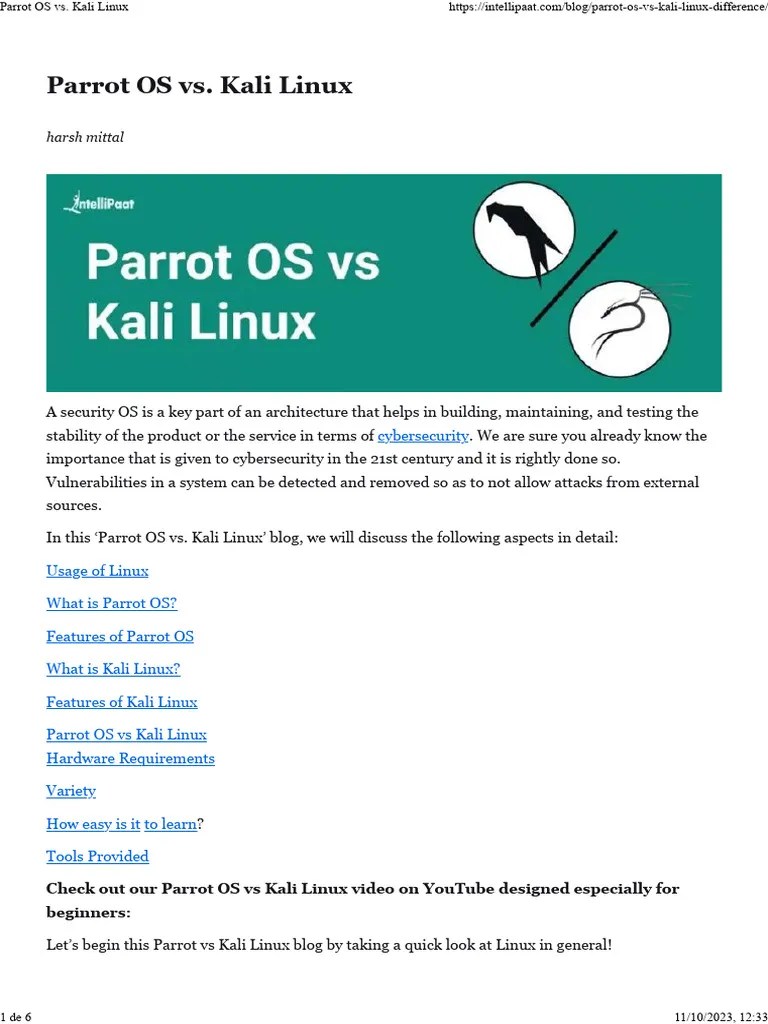 Parrot OS vs. Kali Linux

https://intellipaat.com/blog/parrot-os-vs-kali-linux-difference/

Parrot OS vs. Kali Linux

harsh mittal

IntelliPaat

Parrot OS vs Kali Linux

A security OS is a key part of an architecture that helps in building, maintaining, and testing the stability of the product or the service in terms of cybersecurity. We are sure you already know the importance that is given to cybersecurity in the 21st century and it is rightly done so. Vulnerabilities in a system can be detected and removed so as to not allow attacks from external sources.

In this 'Parrot OS vs. Kali Linux' blog, we will discuss the following aspects in detail:

Usage of Linux

What is Parrot OS?

Features of Parrot OS

What is Kali Linux?

Features of Kali Linux

Parrot OS vs Kali Linux
Hardware Requirements

Variety

How easy is it to learn?

Tools Provided

Check out our Parrot OS vs Kali Linux video on YouTube designed especially for beginners:

Let's begin this Parrot vs Kali Linux blog by taking a quick look at Linux in general!

1 de 6

11/10/2023, 12:33